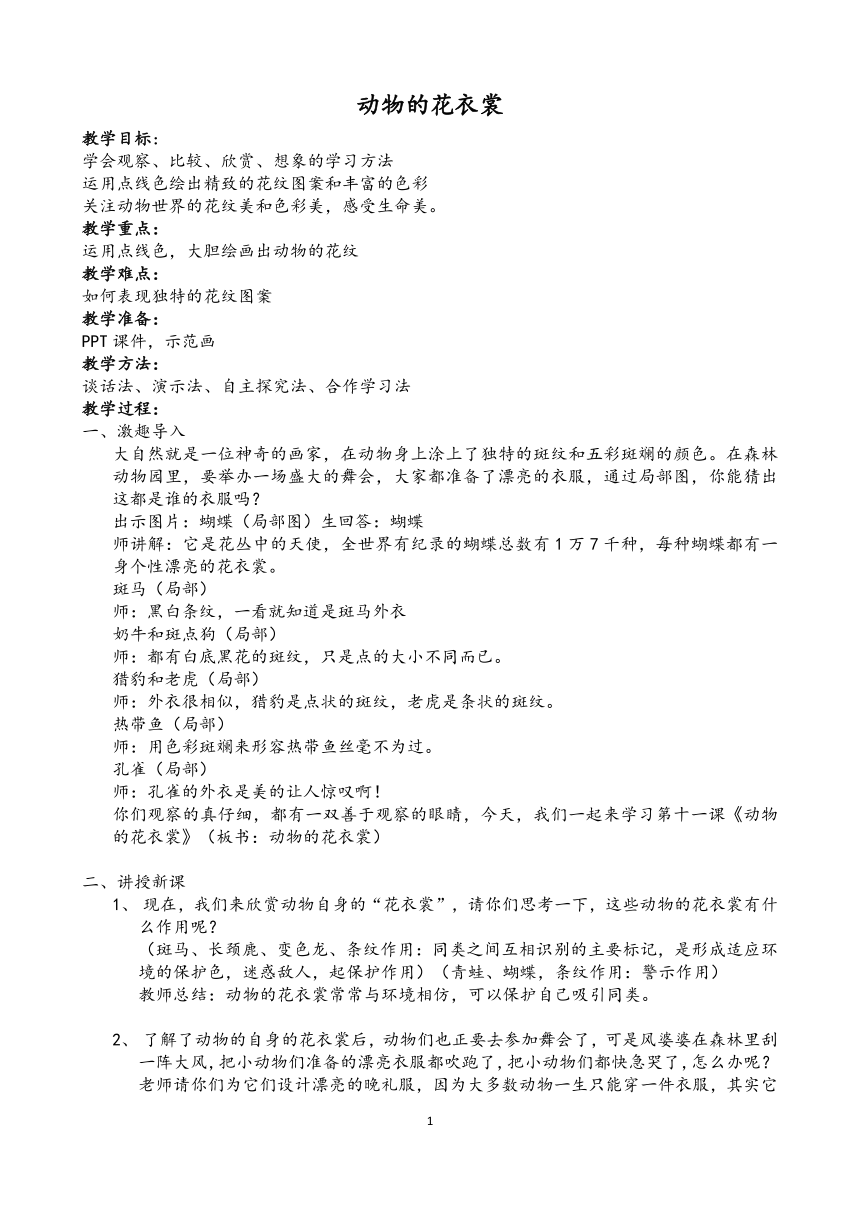 动物的花衣裳

教学目标：
学会观察、比较、欣赏、想象的学习方法
运用点线色绘出精致的花纹图案和丰富的色彩
关注动物世界的花纹美和色彩美，感受生命美。
教学重点：
运用点线色，大胆绘画出动物的花纹
教学难点：
如何表现独特的花纹图案
教学准备：
PPT 课件，示范画
教学方法：
谈话法、演示法、自主探究法、合作学习法
教学过程：
一、激趣导入
大自然就是一位神奇的画家，在动物身上涂上了独特的斑纹和五彩斑斓的颜色。在森林动物园里，要举办一场盛大的舞会，大家都准备了漂亮的衣服，通过局部图，你能猜出这都是谁的衣服吗？
出示图片：蝴蝶（局部图）生回答：蝴蝶
师讲解：它是花丛中的天使，全世界有纪录的蝴蝶总数有 1 万 7 千种，每种蝴蝶都有一身个性漂亮的花衣裳。
斑马（局部）
师：黑白条纹，一看就知道是斑马外衣
奶牛和斑点狗（局部）
师：都有白底黑花的斑纹，只是点的大小不同而已。
猎豹和老虎（局部）
师：外衣很相似，猎豹是点状的斑纹，老虎是条状的斑纹。
热带鱼（局部）
师：用色彩斑斓来形容热带鱼丝毫不为过。
孔雀（局部）
师：孔雀的外衣是美的让人惊叹啊！
你们观察的真仔细，都有一双善于观察的眼睛，今天，我们一起来学习第十一课《动物的花衣裳》（板书：动物的花衣裳）

二、讲授新课
1、 现在，我们来欣赏动物自身的“花衣裳”，请你们思考一下，这些动物的花衣裳有什么作用呢？
（斑马、长颈鹿、变色龙、条纹作用：同类之间互相识别的主要标记，是形成适应环境的保护色，迷惑敌人，起保护作用）（青蛙、蝴蝶，条纹作用：警示作用）
教师总结：动物的花衣裳常常与环境相仿，可以保护自己吸引同类。

2、 了解了动物的自身的花衣裳后，动物们也正要去参加舞会了，可是风婆婆在森林里刮一阵大风，把小动物们准备的漂亮衣服都吹跑了，把小动物们都快急哭了，怎么办呢？老师请你们为它们设计漂亮的晚礼服，因为大多数动物一生只能穿一件衣服，其实它

1